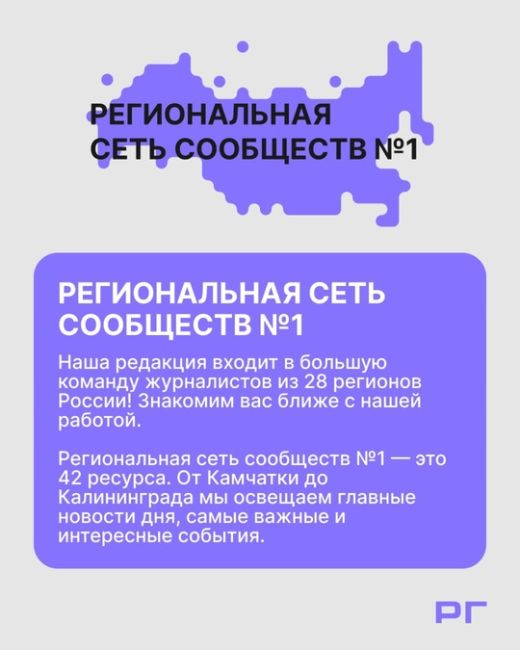 РЕГИОНАЛЬНАЯ
СЕТЬ СООБЩЕСТВ №1

РЕГИОНАЛЬНАЯ СЕТЬ СООБЩЕСТВ №1

Наша редакция входит в большую команду журналистов из 28 регионов России! Знакомим вас ближе с нашей работой.

Региональная сеть сообществ №1 — это 42 ресурса. От Камчатки до Калининграда мы освещаем главные новости дня, самые важные и интересные события.

РГ